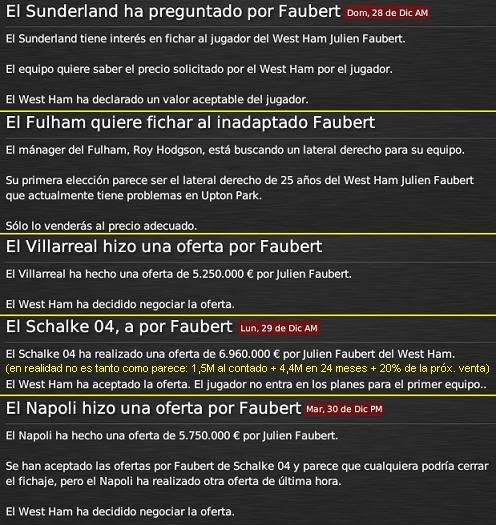 El Sunderland ha preguntado por Faubert Dom, 28 de Dic AM

El Sunderland tiene interés en fichar al jugador del West Ham Julien Faubert.

El equipo quiere saber el precio solicitado por el West Ham por el jugador.

El West Ham ha declarado un valor aceptable del jugador.

El Fulham quiere fichar al inadaptado Faubert

El mánager del Fulham, Roy Hodgson, está buscando un lateral derecho para su equipo.

Su primera elección parece ser el lateral derecho de 25 años del West Ham Julien Faubert que actualmente tiene problemas en Upton Park.

Sólo lo venderás al precio adecuado.

El Villarreal hizo una oferta por Faubert

El Villarreal ha hecho una oferta de 5.250.000 € por Julien Faubert.

El West Ham ha decidido negociar la oferta.

El Schalke 04, a por Faubert Lun, 29 de Dic AM

El Schalke 04 ha realizado una oferta de 6.960.000 € por Julien Faubert del West Ham.
(en realidad no es tanto como parece: 1,5M al contado + 4,4M en 24 meses + 20% de la próx. venta)
El West Ham ha aceptado la oferta. El jugador no entra en los planes para el primer equipo..

El Napoli hizo una oferta por Faubert Mar, 30 de Dic PM

El Napoli ha hecho una oferta de 5.750.000 € por Julien Faubert.

Se han aceptado las ofertas por Faubert de Schalke 04 y parece que cualquiera podría cerrar el fichaje, pero el Napoli ha realizado otra oferta de última hora.

El West Ham ha decidido negociar la oferta.